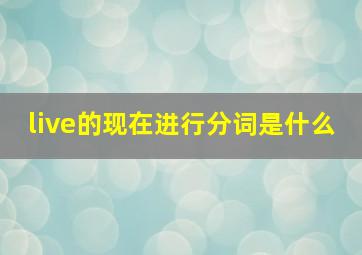 live的现在进行分词是什么